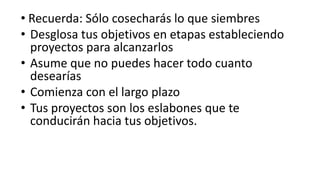 • Recuerda: Sólo cosecharás lo que siembres
• Desglosa tus objetivos en etapas estableciendo proyectos para alcanzarlos
• Asume que no puedes hacer todo cuanto desearías
• Comienza con el largo plazo
• Tus proyectos son los eslabones que te conducirán hacia tus objetivos.